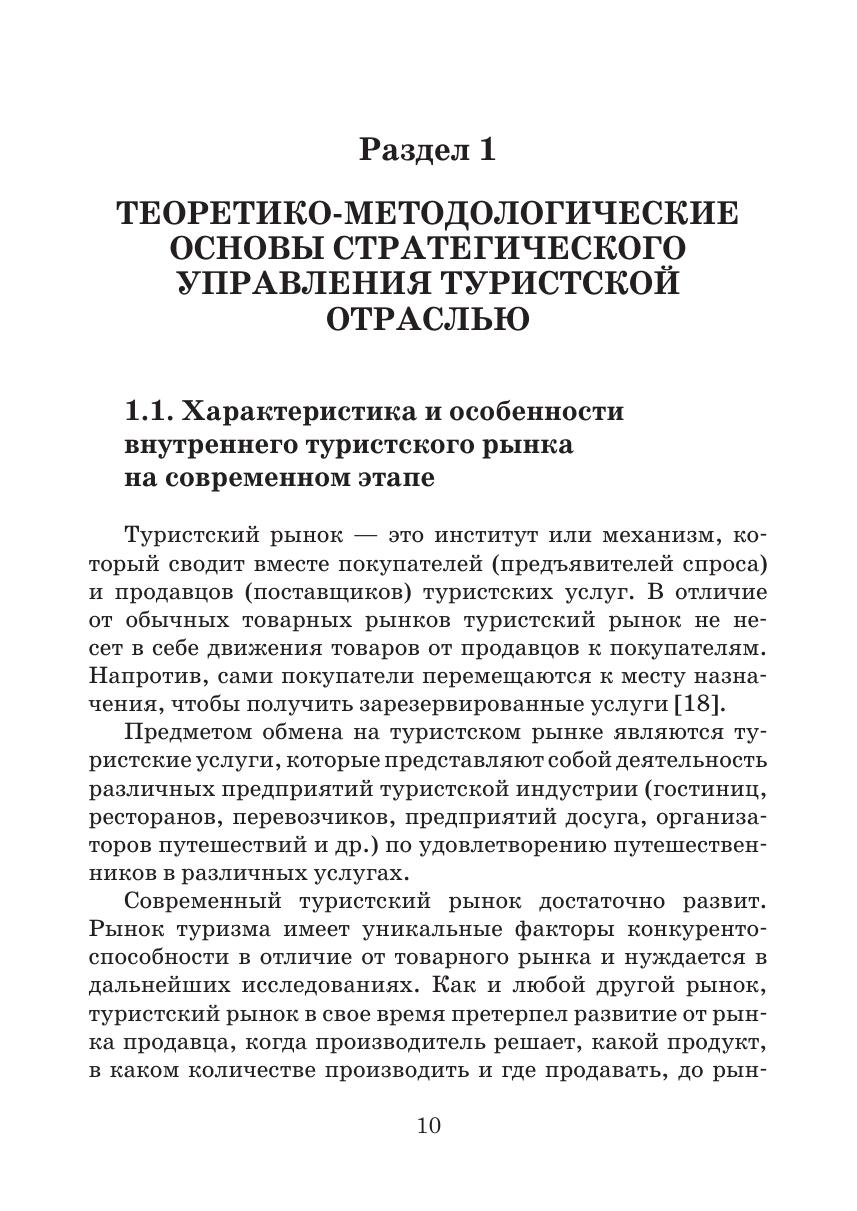 Раздел 1

ТЕОРЕТИКО-МЕТОДОЛОГИЧЕСКИЕ ОСНОВЫ СТРАТЕГИЧЕСКОГО УПРАВЛЕНИЯ ТУРИСТСКОЙ ОТРАСЛЬЮ

1.1. Характеристика и особенности внутреннего туристского рынка на современном этапе

Туристский рынок — это институт или механизм, который сводит вместе покупателей (предъявителей спроса) и продавцов (поставщиков) туристских услуг. В отличие от обычных товарных рынков туристский рынок не несет в себе движения товаров от продавцов к покупателям. Напротив, сами покупатели перемещаются к месту назначения, чтобы получить зарезервированные услуги [18].

Предметом обмена на туристском рынке являются туристские услуги, которые представляют собой деятельность различных предприятий туристской индустрии (гостиниц, ресторанов, перевозчиков, предприятий досуга, организаторов путешествий и др.) по удовлетворению путешественников в различных услугах.

Современный туристский рынок достаточно развит. Рынок туризма имеет уникальные факторы конкурентоспособности в отличие от товарного рынка и нуждается в дальнейших исследованиях. Как и любой другой рынок, туристский рынок в свое время претерпел развитие от рынка продавца, когда производитель решает, какой продукт, в каком количестве производить и где продавать, до рын-

10